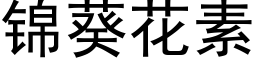 锦葵花素